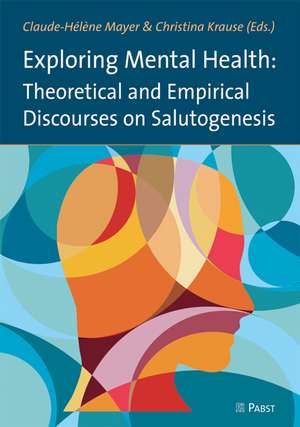 Claude-Hélène Mayer & Christina Krause (Eds.)

Exploring Mental Health: Theoretical and Empirical Discourses on Salutogenesis

PABST